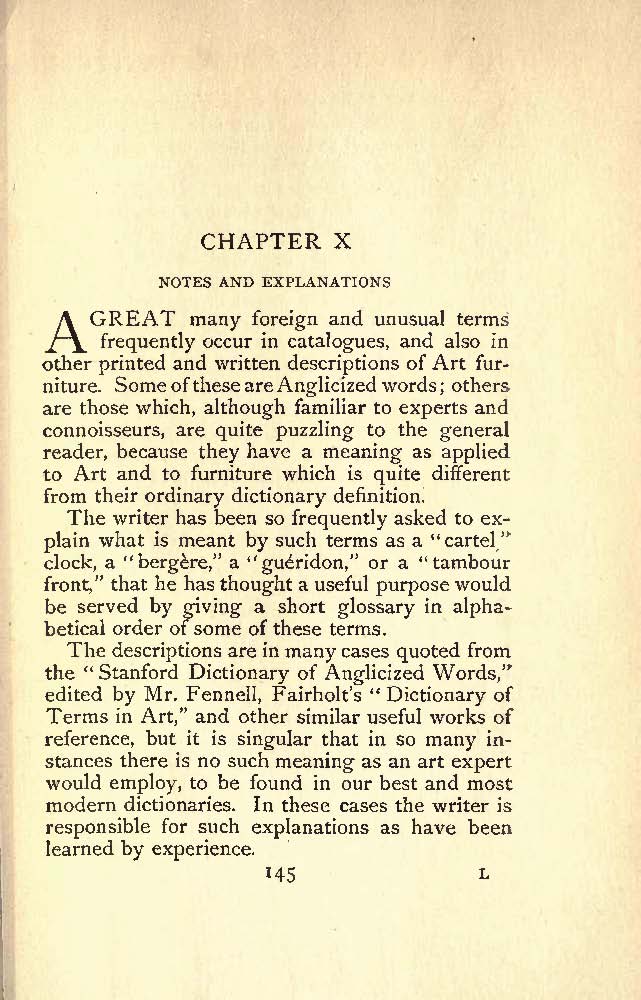 CHAPTER X

NOTES AND EXPLANATIONS

A GREAT many foreign and unusual terms frequently occur in catalogues, and also in other printed and written descriptions of Art furniture. Some of these are Anglicized words; others are those which, although familiar to experts and connoisseurs, are quite puzzling to the general reader, because they have a meaning as applied to Art and to furniture which is quite different from their ordinary dictionary definition.

The writer has been so frequently asked to explain what is meant by such terms as a "cartel" clock, a "bergère," a "guéridon," or a "tambour front," that he has thought a useful purpose would be served by giving a short glossary in alphabetical order of some of these terms.

The descriptions are in many cases quoted from the "Stanford Dictionary of Anglicized Words," edited by Mr. Fennell, Fairholt's "Dictionary of Terms in Art," and other similar useful works of reference, but it is singular that in so many instances there is no such meaning as an art expert would employ, to be found in our best and most modern dictionaries. In these cases the writer is responsible for such explanations as have been learned by experience.

145 L